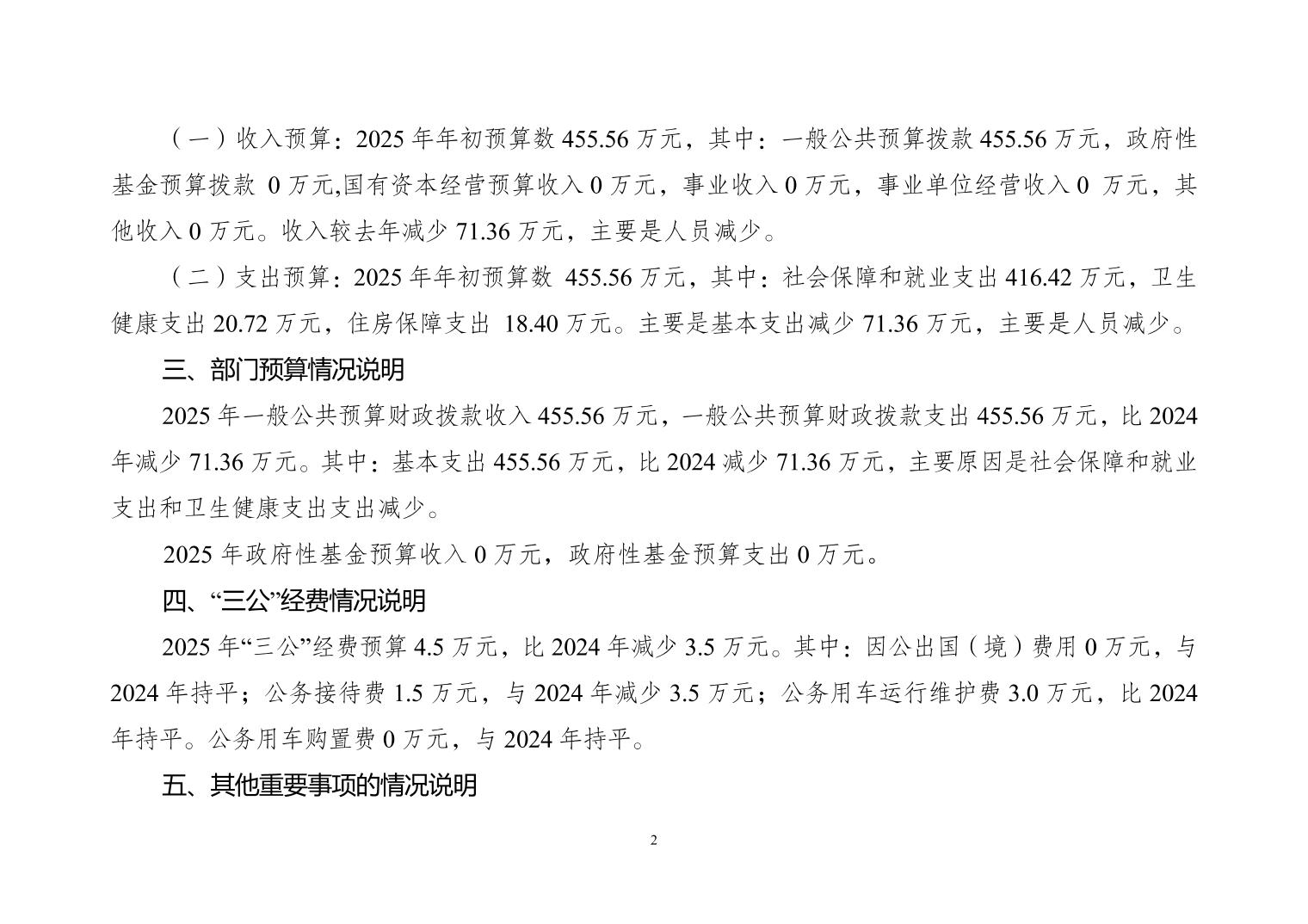 （一）收入预算：2025 年年初预算数 455.56 万元，其中：一般公共预算拨款 455.56 万元，政府性基金预算拨款 0 万元,国有资本经营预算收入 0 万元，事业收入 0 万元，事业单位经营收入 0 万元，其他收入 0 万元。收入较去年减少 71.36 万元，主要是人员减少。

（二）支出预算：2025 年年初预算数 455.56 万元，其中：社会保障和就业支出 416.42 万元，卫生健康支出 20.72 万元，住房保障支出 18.40 万元。主要是基本支出减少 71.36 万元，主要是人员减少。

三、部门预算情况说明

2025 年一般公共预算财政拨款收入 455.56 万元，一般公共预算财政拨款支出 455.56 万元，比 2024 年减少 71.36 万元。其中：基本支出 455.56 万元，比 2024 减少 71.36 万元，主要原因是社会保障和就业支出和卫生健康支出支出减少。

2025 年政府性基金预算收入 0 万元，政府性基金预算支出 0 万元。

四、“三公”经费情况说明

2025 年“三公”经费预算 4.5 万元，比 2024 年减少 3.5 万元。其中：因公出国（境）费用 0 万元，与 2024 年持平；公务接待费 1.5 万元，与 2024 年减少 3.5 万元；公务用车运行维护费 3.0 万元，比 2024 年持平。公务用车购置费 0 万元，与 2024 年持平。

五、其他重要事项的情况说明

2